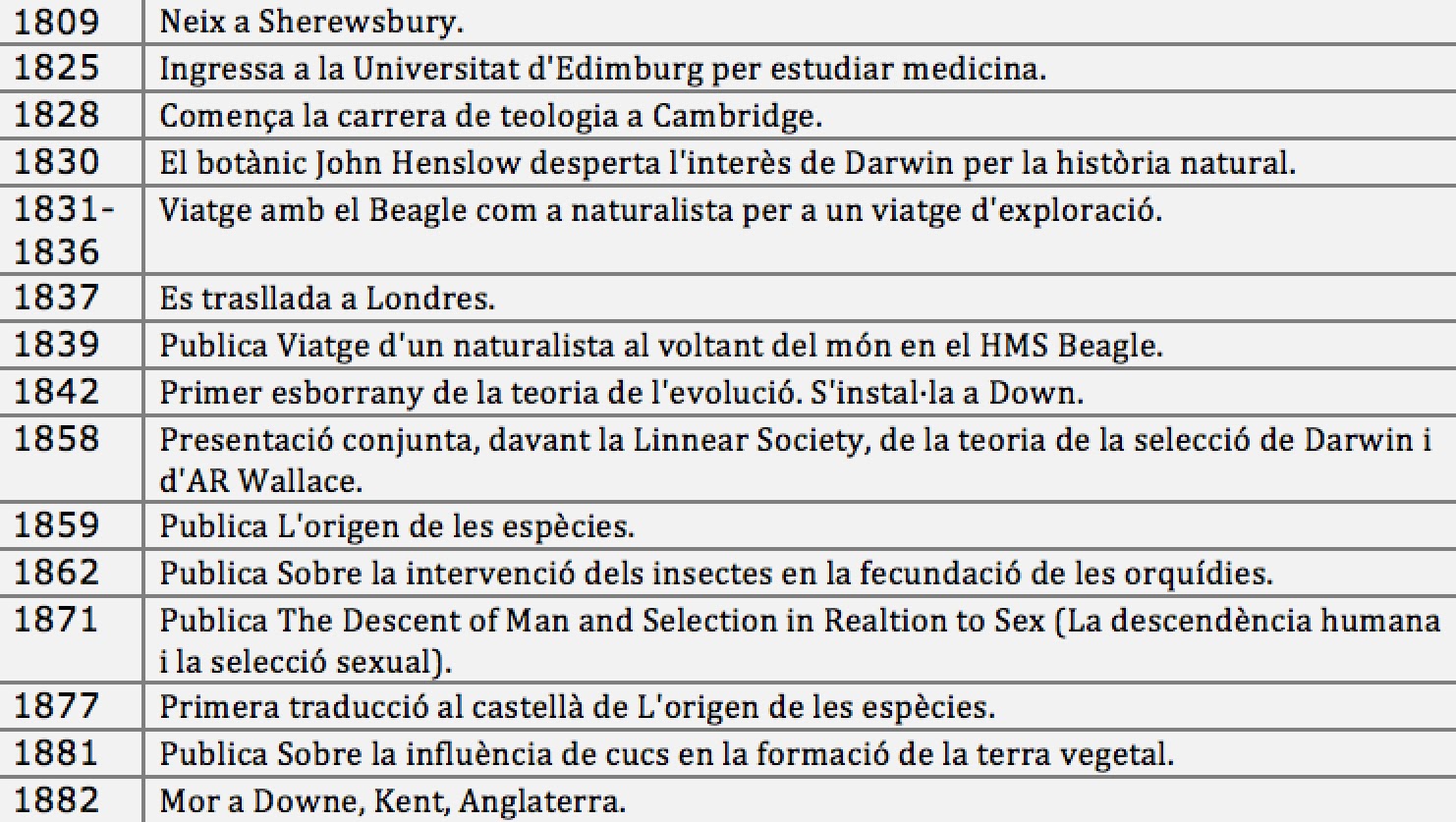 | | |
|---|---|
| 1809 | Neix a Sherewsbury. |
| 1825 | Ingressa a la Universitat d'Edimburg per estudiar medicina. |
| 1828 | Comença la carrera de teologia a Cambridge. |
| 1830 | El botànic John Henslow desperta l'interès de Darwin per la història natural. |
| 1831-1836 | Viatge amb el Beagle com a naturalista per a un viatge d'exploració. |
| 1837 | Es trasllada a Londres. |
| 1839 | Publica Viatge d'un naturalista al voltant del món en el HMS Beagle. |
| 1842 | Primer esborrany de la teoria de l'evolució. S'instal·la a Down. |
| 1858 | Presentació conjunta, davant la Linnear Society, de la teoria de la selecció de Darwin i d'AR Wallace. |
| 1859 | Publica L'origen de les espècies. |
| 1862 | Publica Sobre la intervenció dels insectes en la fecundació de les orquídies. |
| 1871 | Publica The Descent of Man and Selection in Realtion to Sex (La descendència humana i la selecció sexual). |
| 1877 | Primera traducció al castellà de L'origen de les espècies. |
| 1881 | Publica Sobre la influència de cucs en la formació de la terra vegetal. |
| 1882 | Mor a Downe, Kent, Anglaterra. |